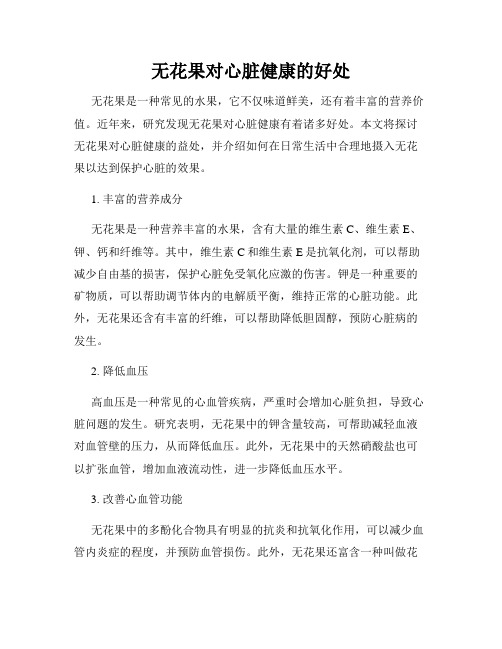 无花果对心脏健康的好处

无花果是一种常见的水果，它不仅味道鲜美，还有着丰富的营养价值。近年来，研究发现无花果对心脏健康有着诸多好处。本文将探讨无花果对心脏健康的益处，并介绍如何在日常生活中合理地摄入无花果以达到保护心脏的效果。

1. 丰富的营养成分

无花果是一种营养丰富的水果，含有大量的维生素 C、维生素 E、钾、钙和纤维等。其中，维生素 C 和维生素 E 是抗氧化剂，可以帮助减少自由基的损害，保护心脏免受氧化应激的伤害。钾是一种重要的矿物质，可以帮助调节体内的电解质平衡，维持正常的心脏功能。此外，无花果还含有丰富的纤维，可以帮助降低胆固醇，预防心脏病的发生。

2. 降低血压

高血压是一种常见的心血管疾病，严重时会增加心脏负担，导致心脏问题的发生。研究表明，无花果中的钾含量较高，可帮助减轻血液对血管壁的压力，从而降低血压。此外，无花果中的天然硝酸盐也可以扩张血管，增加血液流动性，进一步降低血压水平。

3. 改善心血管功能

无花果中的多酚化合物具有明显的抗炎和抗氧化作用，可以减少血管内炎症的程度，并预防血管损伤。此外，无花果还富含一种叫做花